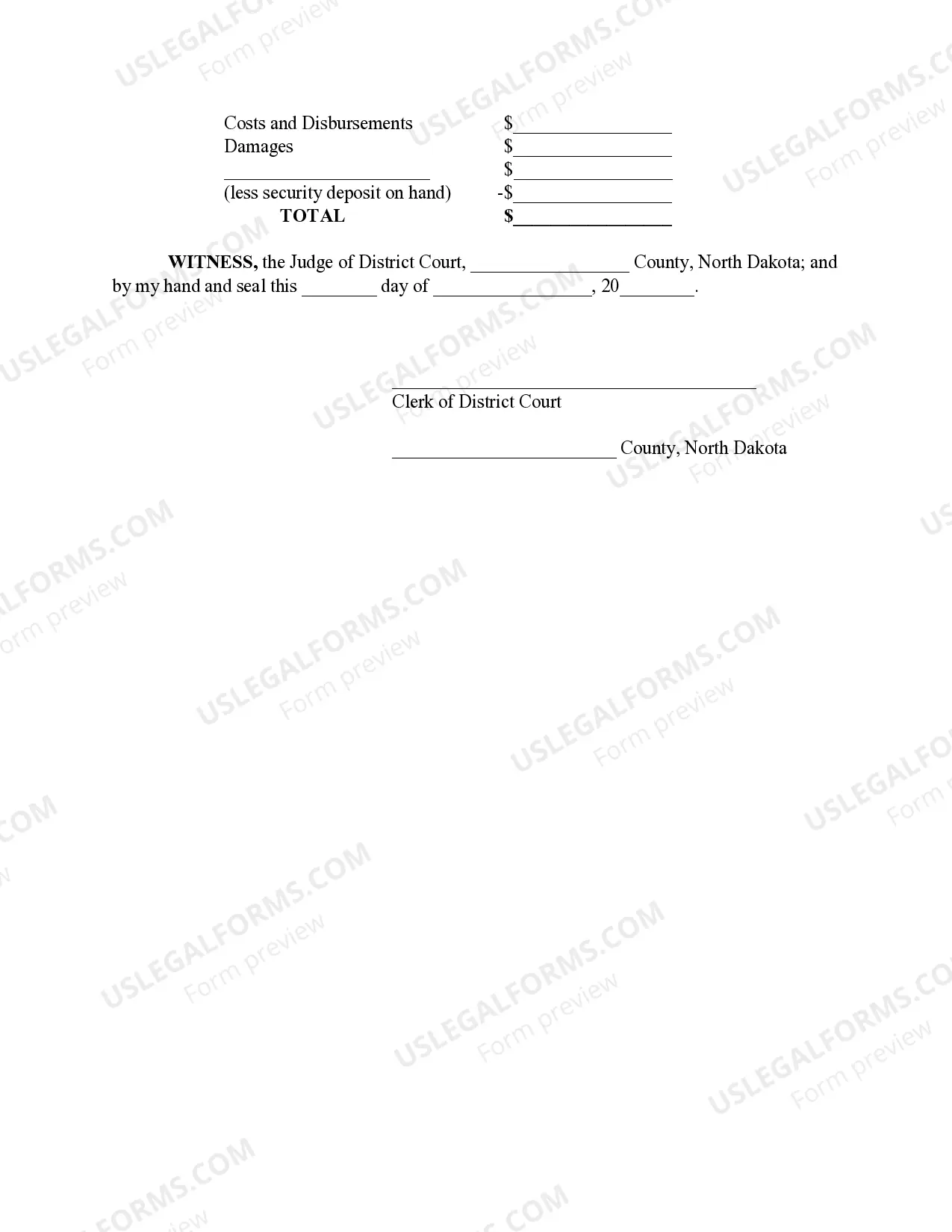 Costs and Disbursements $____
Damages $____
____ $____
(less security deposit on hand) -$____
TOTAL $____

WITNESS, the Judge of District Court, ____ County, North Dakota; and by my hand and seal this ____ day of ____, 20____.

____
Clerk of District Court

____ County, North Dakota

USLEGALFORMS.COM
Form preview